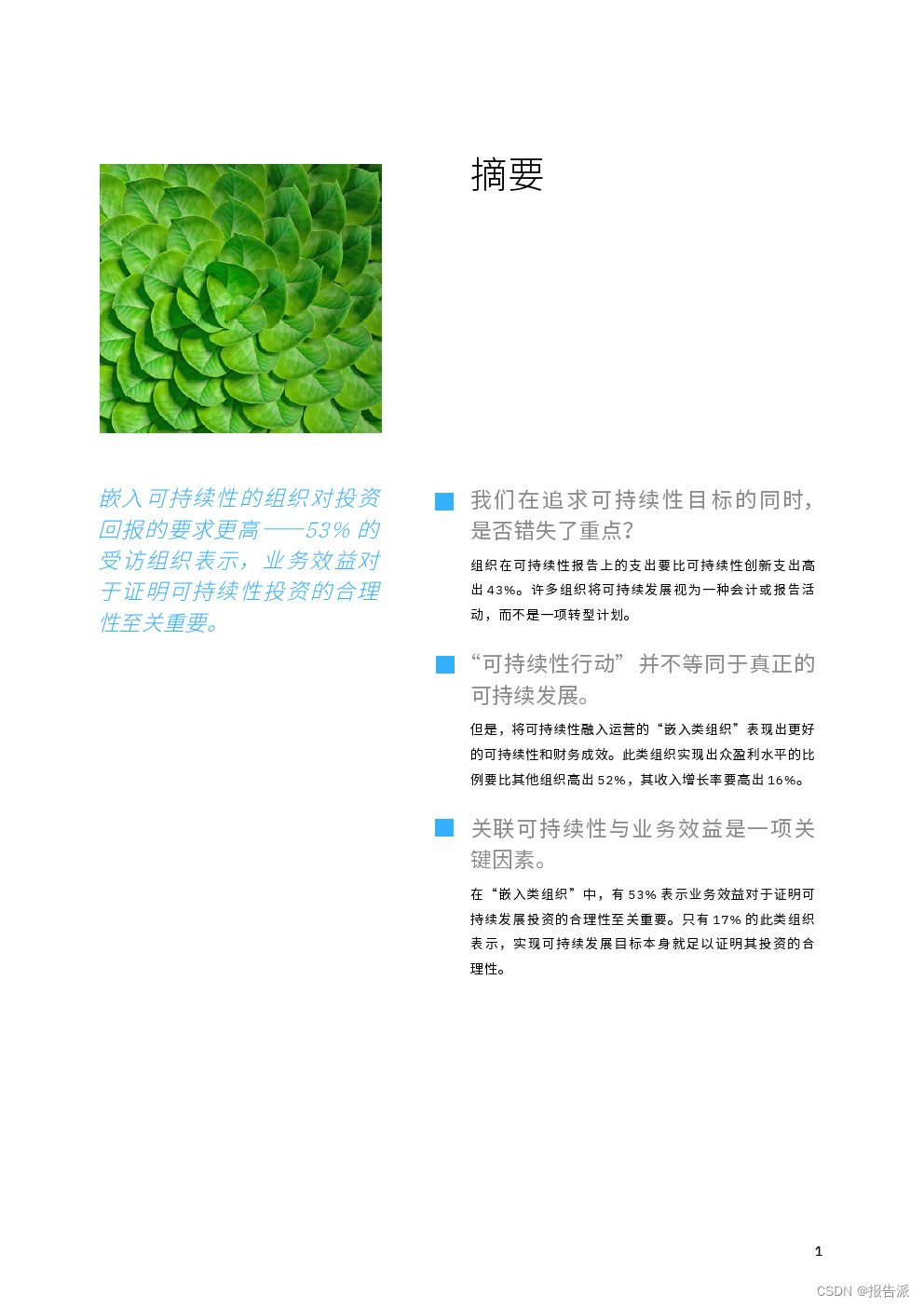 摘要

嵌入可持续性的组织对投资回报的要求更高——53% 的受访组织表示，业务效益对于证明可持续性投资的合理性至关重要。

我们在追求可持续性目标的同时，是否错失了重点？

组织在可持续性报告上的支出要比可持续性创新支出高出 43%。许多组织将可持续发展视为一种会计或报告活动，而不是一项转型计划。

“可持续性行动”并不等同于真正的可持续发展。

但是，将可持续性融入运营的“嵌入类组织”表现出更好的可持续性和财务成效。此类组织实现出众盈利水平的比例要比其他组织高出 52%，其收入增长率要高出 16%。

关联可持续性与业务效益是一项关键因素。

在“嵌入类组织”中，有 53% 表示业务效益对于证明可持续发展投资的合理性至关重要。只有 17% 的此类组织表示，实现可持续发展目标本身就足以证明其投资的合理性。

1

CSDN @报告派